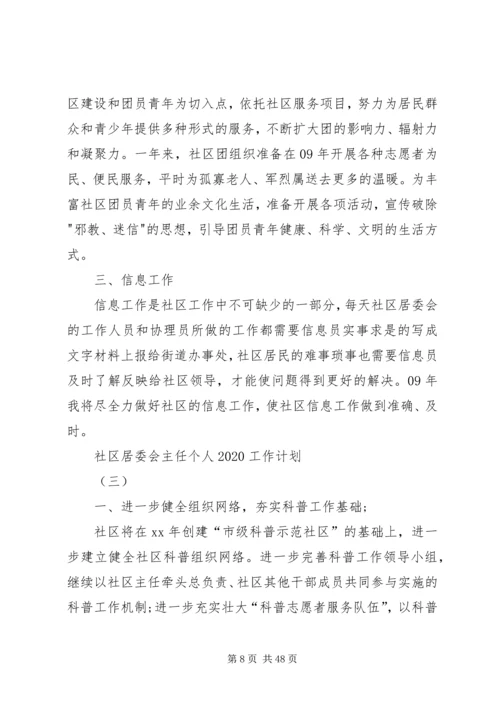 区建设和团员青年为切入点，依托社区服务项目，努力为居民群众和青少年提供多种形式的服务，不断扩大团的影响力、辐射力和凝聚力。一年来，社区团组织准备在09年开展各种志愿者为民、便民服务，平时为孤寡老人、军烈属送去更多的温暖。为丰富社区团员青年的业余文化生活，准备开展各项活动，宣传破除"邪教、迷信"的思想，引导团员青年健康、科学、文明的生活方式。

三、信息工作

信息工作是社区工作中不可缺少的一部分，每天社区居委会的工作人员和协理员所做的工作都需要信息员实事求是的写成文字材料上报给街道办事处，社区居民的难事琐事也需要信息员及时了解反映给社区领导，才能使问题得到更好的解决。09年我将尽全力做好社区的信息工作，使社区信息工作做到准确、及时。

社区居委会主任个人2020工作计划

（三）

一、进一步健全组织网络，夯实科普工作基础；

社区将在xx年创建“市级科普示范社区”的基础上，进一步建立健全社区科普组织网络。进一步完善科普工作领导小组，继续以社区主任牵头总负责、社区其他干部成员共同参与实施的科普工作机制；进一步充实壮大“科普志愿者服务队伍”，以科普

第8页 共48页